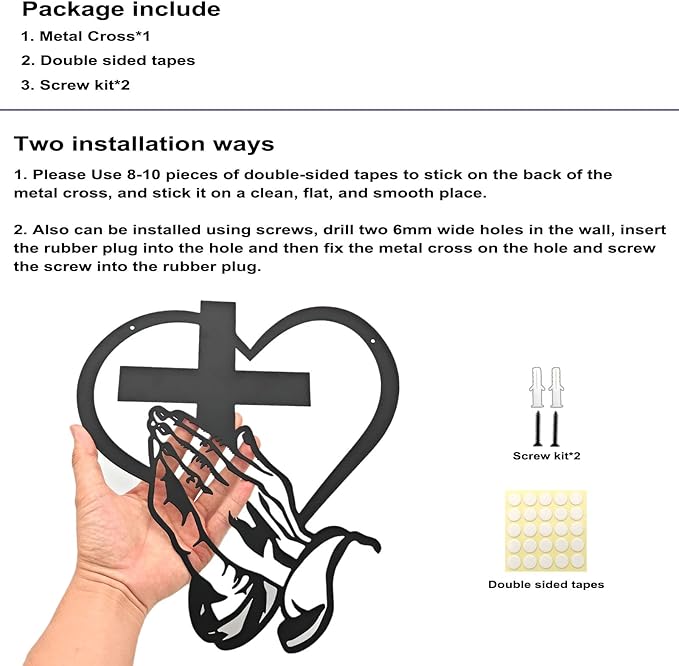 Package include
1. Metal Cross*1
2. Double sided tapes
3. Screw kit*2

Two installation ways
1. Please Use 8-10 pieces of double-sided tapes to stick on the back of the metal cross, and stick it on a clean, flat, and smooth place.

2. Also can be installed using screws, drill two 6mm wide holes in the wall, insert the rubber plug into the hole and then fix the metal cross on the hole and screw the screw into the rubber plug.

Screw kit*2

Double sided tapes